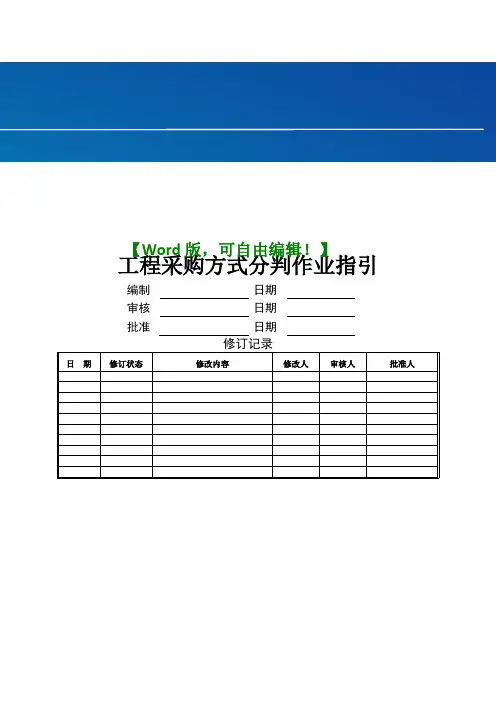 【Word版，可自由编辑！】

工程采购方式分判作业指引

编制 ____ 日期 ____
审核 ____ 日期 ____
批准 ____ 日期 ____

修订记录

| 日 期 | 修订状态 | 修改内容 | 修改人 | 审核人 | 批准人 |
|---|---|---|---|---|---|
| | | | | | |
| | | | | | |
| | | | | | |
| | | | | | |
| | | | | | |
| | | | | | |
| | | | | | |
| | | | | | |
| | | | | | |
| | | | | | |